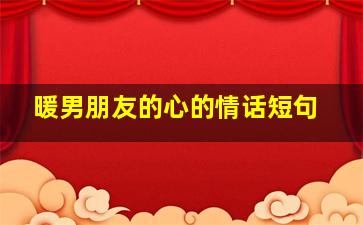 暖男朋友的心的情话短句